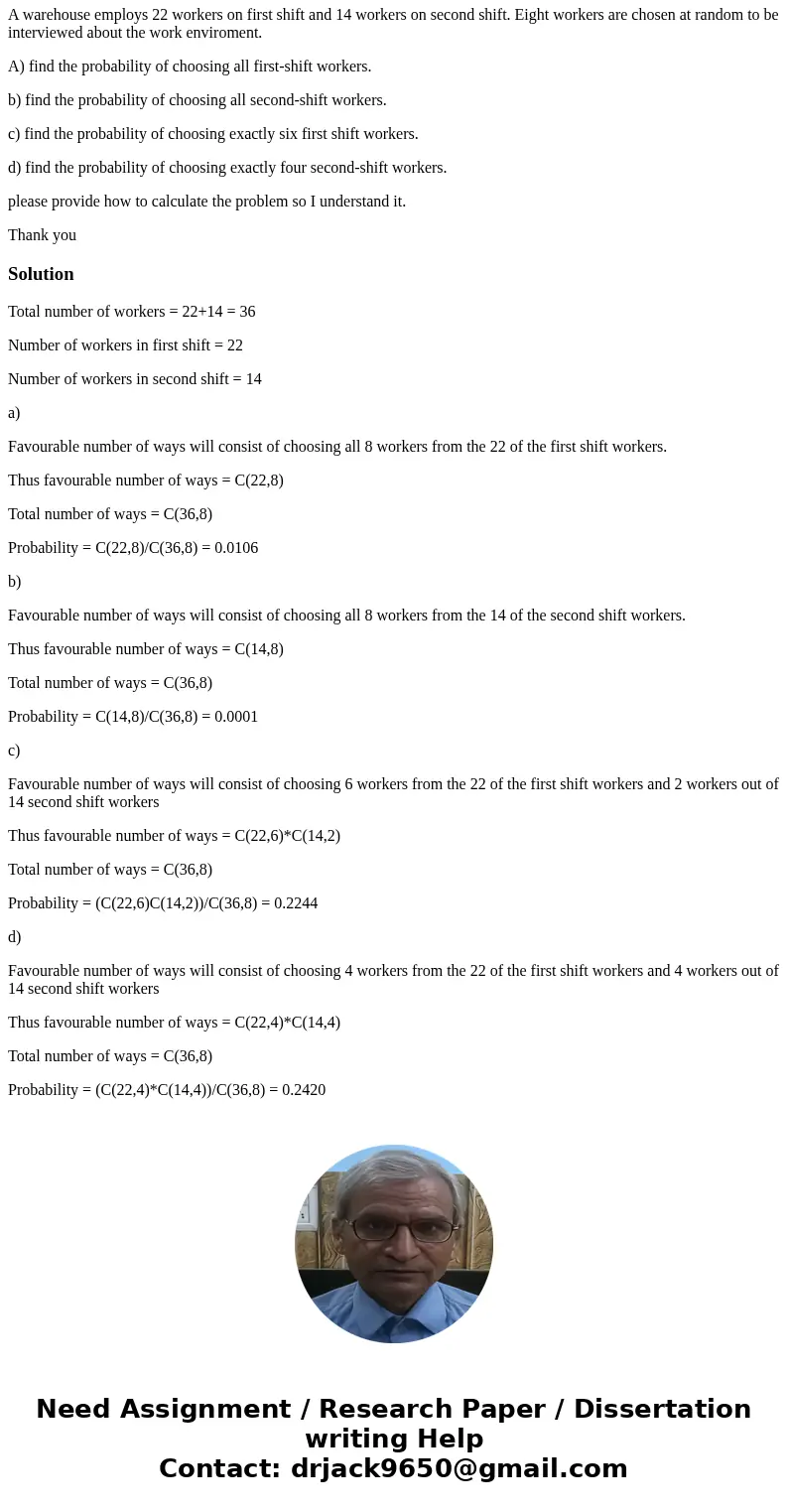 A warehouse employs 22 workers on first shift and 14 workers on second shift. Eight workers are chosen at random to be interviewed about the work enviroment.

A) find the probability of choosing all first-shift workers.

b) find the probability of choosing all second-shift workers.

c) find the probability of choosing exactly six first shift workers.

d) find the probability of choosing exactly four second-shift workers.

please provide how to calculate the problem so I understand it.

Thank you

Solution

Total number of workers = 22+14 = 36

Number of workers in first shift = 22

Number of workers in second shift = 14

a)

Favourable number of ways will consist of choosing all 8 workers from the 22 of the first shift workers.

Thus favourable number of ways = C(22,8)

Total number of ways = C(36,8)

Probability = C(22,8)/C(36,8) = 0.0106

b)

Favourable number of ways will consist of choosing all 8 workers from the 14 of the second shift workers.

Thus favourable number of ways = C(14,8)

Total number of ways = C(36,8)

Probability = C(14,8)/C(36,8) = 0.0001

c)

Favourable number of ways will consist of choosing 6 workers from the 22 of the first shift workers and 2 workers out of 14 second shift workers

Thus favourable number of ways = C(22,6)*C(14,2)

Total number of ways = C(36,8)

Probability = (C(22,6)C(14,2))/C(36,8) = 0.2244

d)

Favourable number of ways will consist of choosing 4 workers from the 22 of the first shift workers and 4 workers out of 14 second shift workers

Thus favourable number of ways = C(22,4)*C(14,4)

Total number of ways = C(36,8)

Probability = (C(22,4)*C(14,4))/C(36,8) = 0.2420

Need Assignment / Research Paper / Dissertation writing Help
Contact: drjack9650@gmail.com